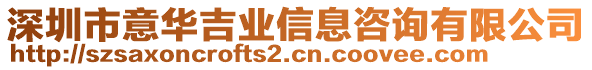 深圳市意华吉业信息咨询有限公司
http://szsaxoncrofts2.cn.coovee.com